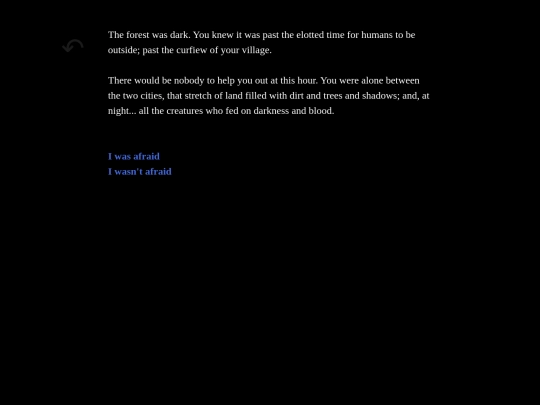 The forest was dark. You knew it was past the elotted time for humans to be outside; past the curfiew of your village.

There would be nobody to help you out at this hour. You were alone between the two cities, that stretch of land filled with dirt and trees and shadows; and, at night... all the creatures who fed on darkness and blood.

I was afraid
I wasn't afraid